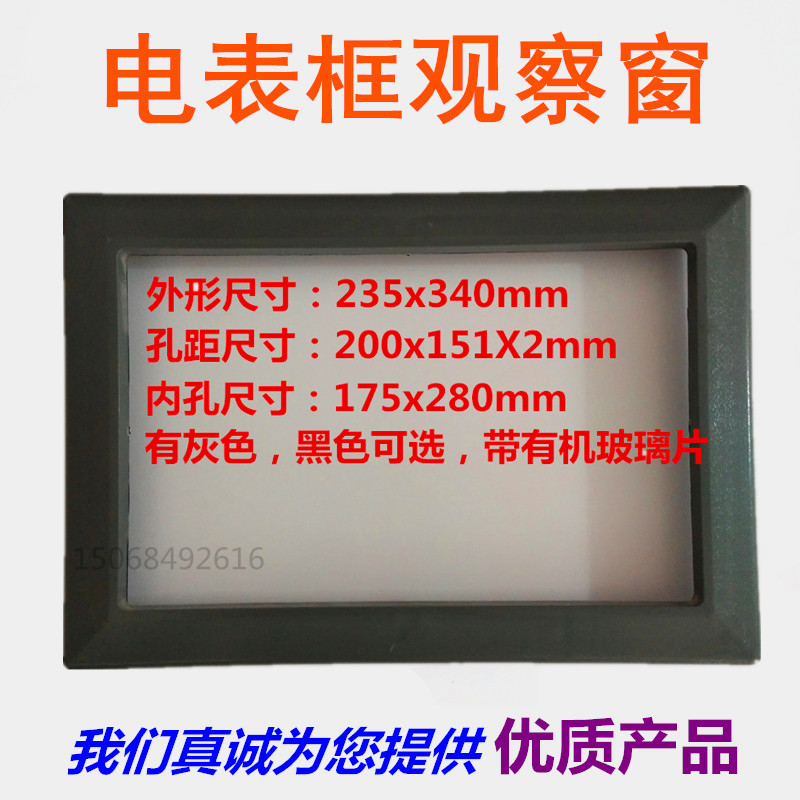 电表框观察窗

外形尺寸：235x340mm
孔距尺寸：200x151X2mm
内孔尺寸：175x280mm
有灰色，黑色可选，带有机玻璃片

15068492616

我们真诚为您提供 优质产品